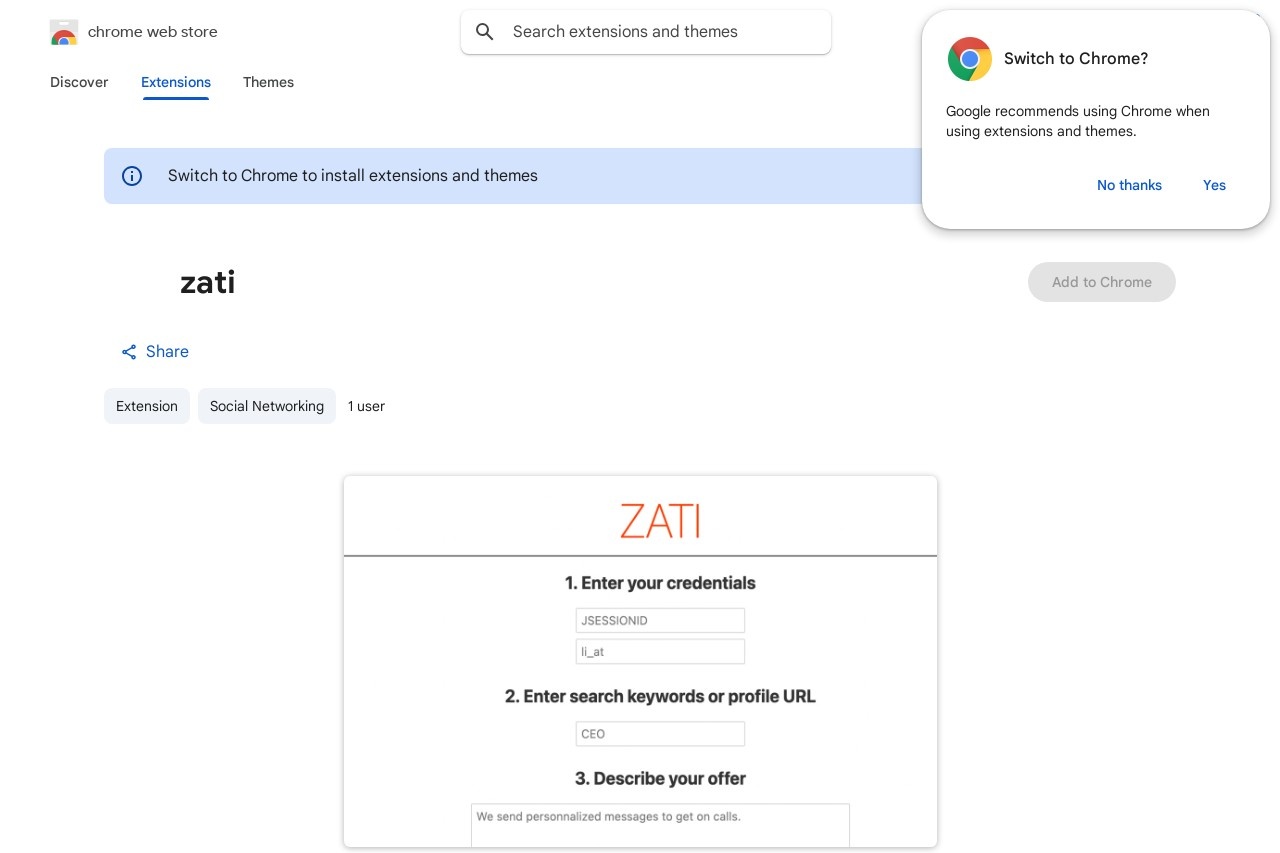 chrome web store

Search extensions and themes

Discover Extensions Themes

Switch to Chrome?

Google recommends using Chrome when using extensions and themes.

No thanks Yes

Switch to Chrome to install extensions and themes

zati

Add to Chrome

Share

Extension Social Networking 1 user

ZATI

1. Enter your credentials

JSESSIONID

li_at

2. Enter search keywords or profile URL

CEO

3. Describe your offer

We send personnalized messages to get on calls.